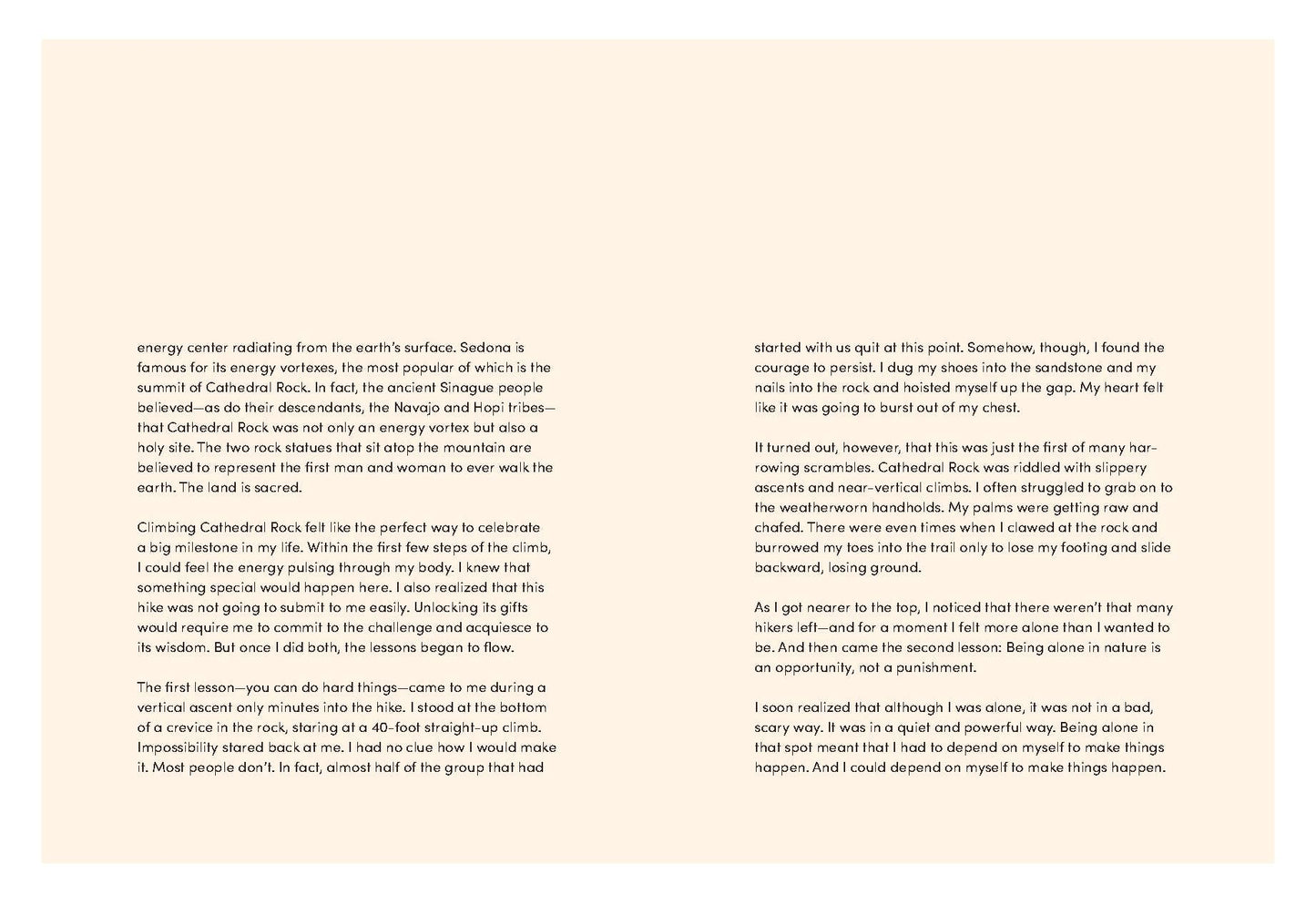 energy center radiating from the earth's surface. Sedona is famous for its energy vortexes, the most popular of which is the summit of Cathedral Rock. In fact, the ancient Sinague people believed—as do their descendants, the Navajo and Hopi tribes—that Cathedral Rock was not only an energy vortex but also a holy site. The two rock statues that sit atop the mountain are believed to represent the first man and woman to ever walk the earth. The land is sacred.

Climbing Cathedral Rock felt like the perfect way to celebrate a big milestone in my life. Within the first few steps of the climb, I could feel the energy pulsing through my body. I knew that something special would happen here. I also realized that this hike was not going to submit to me easily. Unlocking its gifts would require me to commit to the challenge and acquiesce to its wisdom. But once I did both, the lessons began to flow.

The first lesson—you can do hard things—came to me during a vertical ascent only minutes into the hike. I stood at the bottom of a crevice in the rock, staring at a 40-foot straight-up climb. Impossibility stared back at me. I had no clue how I would make it. Most people don't. In fact, almost half of the group that had

started with us quit at this point. Somehow, though, I found the courage to persist. I dug my shoes into the sandstone and my nails into the rock and hoisted myself up the gap. My heart felt like it was going to burst out of my chest.

It turned out, however, that this was just the first of many harrowing scrambles. Cathedral Rock was riddled with slippery ascents and near-vertical climbs. I often struggled to grab on to the weatherworn handholds. My palms were getting raw and chafed. There were even times when I clawed at the rock and burrowed my toes into the trail only to lose my footing and slide backward, losing ground.

As I got nearer to the top, I noticed that there weren't that many hikers left—and for a moment I felt more alone than I wanted to be. And then came the second lesson: Being alone in nature is an opportunity, not a punishment.

I soon realized that although I was alone, it was not in a bad, scary way. It was in a quiet and powerful way. Being alone in that spot meant that I had to depend on myself to make things happen. And I could depend on myself to make things happen.